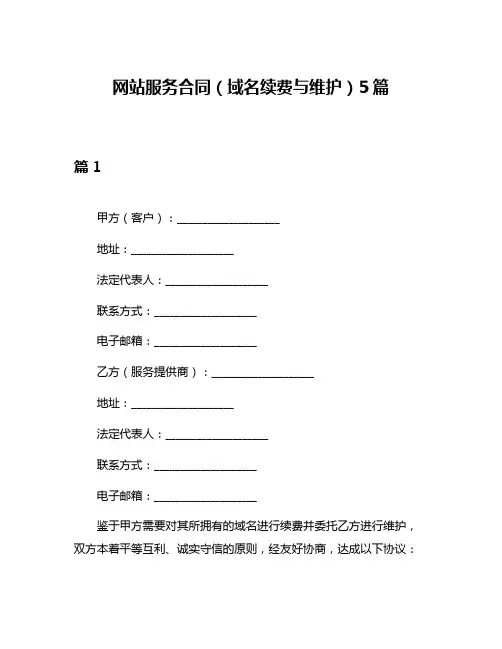 网站服务合同（域名续费与维护）5篇

篇1

甲方（客户）：__________________

地址：__________________

法定代表人：__________________

联系方式：__________________

电子邮箱：__________________

乙方（服务提供商）：__________________

地址：__________________

法定代表人：__________________

联系方式：__________________

电子邮箱：__________________

鉴于甲方需要对其所拥有的域名进行续费并委托乙方进行维护，双方本着平等互利、诚实守信的原则，经友好协商，达成以下协议：